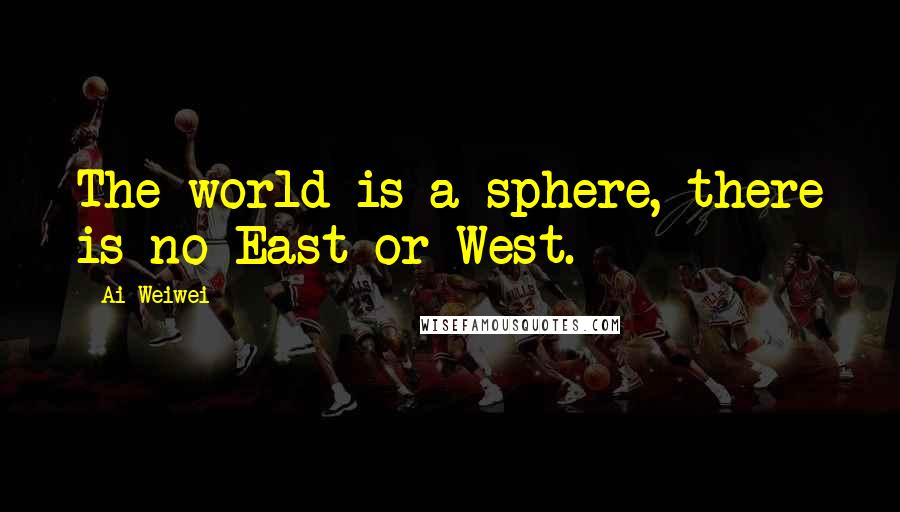 The world is a sphere, there is no East or West.

Ai Weiwei

WISEFAMOUSQUOTES.COM